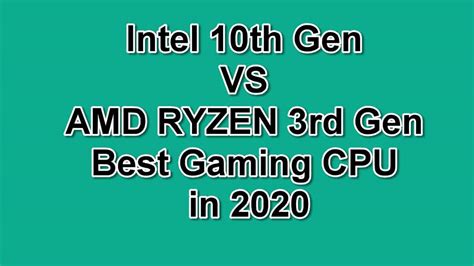 Intel 10th Gen
VS
AMD RYZEN 3rd Gen
Best Gaming CPU
in 2020